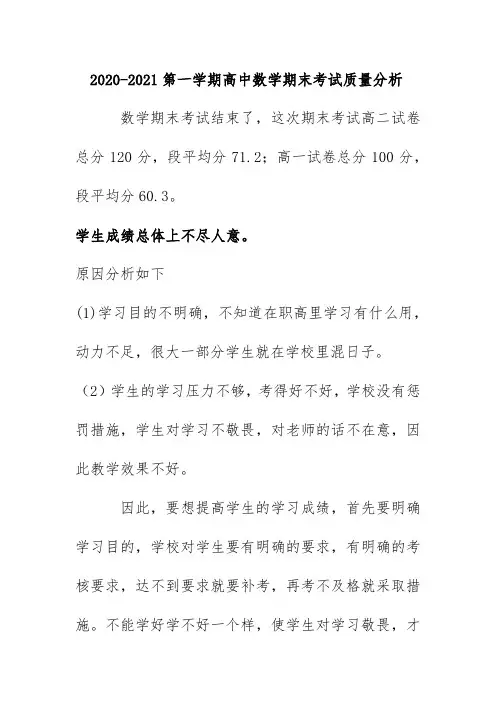 2020-2021 第一学期高中数学期末考试质量分析

数学期末考试结束了，这次期末考试高二试卷总分 120 分，段平均分 71.2；高一试卷总分 100 分，段平均分 60.3。

学生成绩总体上不尽人意。

原因分析如下

(1)学习目的不明确，不知道在职高里学习有什么用，动力不足，很大一部分学生就在学校里混日子。

（2）学生的学习压力不够，考得好不好，学校没有惩罚措施，学生对学习不敬畏，对老师的话不在意，因此教学效果不好。

因此，要想提高学生的学习成绩，首先要明确学习目的，学校对学生要有明确的要求，有明确的考核要求，达不到要求就要补考，再考不及格就采取措施。不能学好学不好一个样，使学生对学习敬畏，才